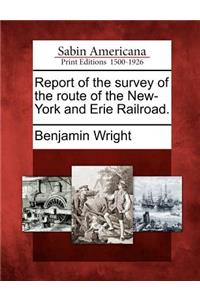 Sabin Americana
Print Editions 1500-1926

Report of the survey of the route of the New-York and Erie Railroad.

Benjamin Wright